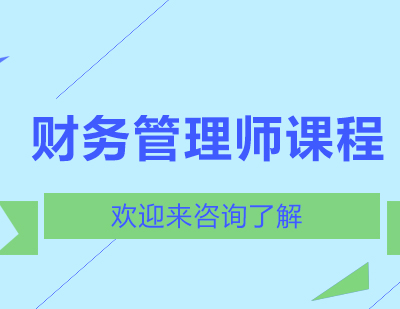 财务管理师课程

欢迎来咨询了解